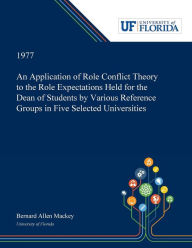 UF UNIVERSITY of FLORIDA

1977

An Application of Role Conflict Theory to the Role Expectations Held for the Dean of Students by Various Reference Groups in Five Selected Universities

Bernard Allen Mackey

University of Florida